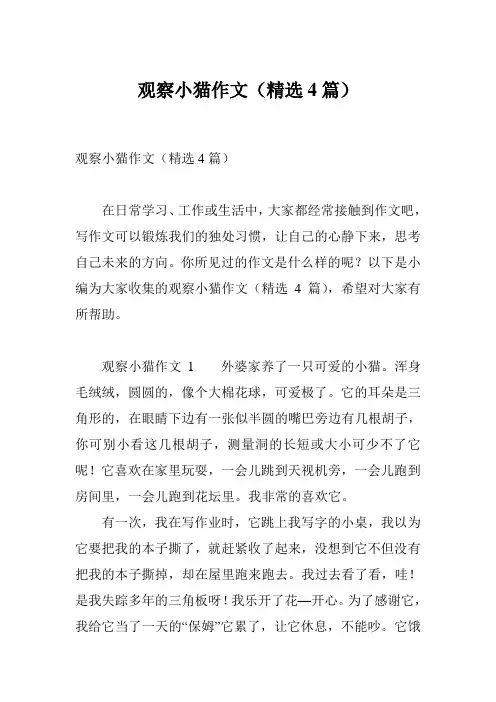 观察小猫作文（精选 4 篇）

观察小猫作文（精选 4 篇）

在日常学习、工作或生活中，大家都经常接触到作文吧，写作文可以锻炼我们的独处习惯，让自己的心静下来，思考自己未来的方向。你所见过的作文是什么样的呢？以下是小编为大家收集的观察小猫作文（精选 4 篇），希望对大家有所帮助。

观察小猫作文 1　　外婆家养了一只可爱的小猫。浑身毛绒绒，圆圆的，像个大棉花球，可爱极了。它的耳朵是三角形的，在眼睛下边有一张似半圆的嘴巴旁边有几根胡子，你可别小看这几根胡子，测量洞的长短或大小可少不了它呢！它喜欢在家里玩耍，一会儿跳到天视机旁，一会儿跑到房间里，一会儿跑到花坛里。我非常的喜欢它。

有一次，我在写作业时，它跳上我写字的小桌，我以为它要把我的本子撕了，就赶紧收了起来，没想到它不但没有把我的本子撕掉，却在屋里跑来跑去。我过去看了看，哇！是我失踪多年的三角板呀！我乐开了花—开心。为了感谢它，我给它当了一天的“保姆”它累了，让它休息，不能吵。它饿